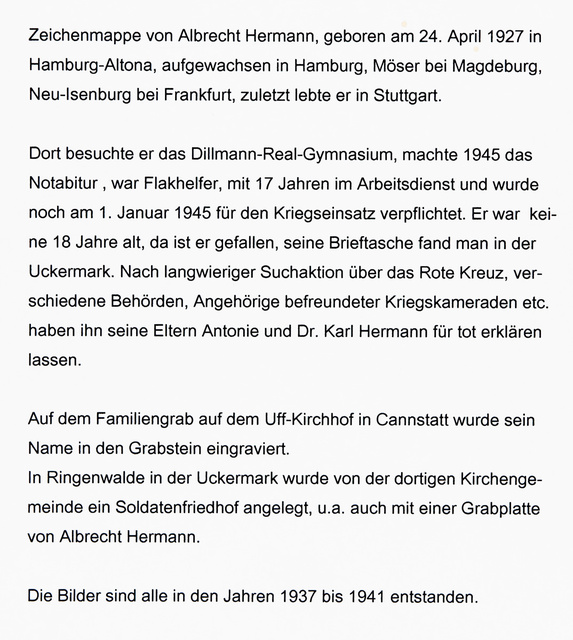 Zeichenmappe von Albrecht Hermann, geboren am 24. April 1927 in Hamburg-Altona, aufgewachsen in Hamburg, Möser bei Magdeburg, Neu-Isenburg bei Frankfurt, zuletzt lebte er in Stuttgart.

Dort besuchte er das Dillmann-Real-Gymnasium, machte 1945 das Notabitur , war Flakhelfer, mit 17 Jahren im Arbeitsdienst und wurde noch am 1. Januar 1945 für den Kriegseinsatz verpflichtet. Er war keine 18 Jahre alt, da ist er gefallen, seine Brieftasche fand man in der Uckermark. Nach langwieriger Suchaktion über das Rote Kreuz, verschiedene Behörden, Angehörige befreundeter Kriegskameraden etc. haben ihn seine Eltern Antonie und Dr. Karl Hermann für tot erklären lassen.

Auf dem Familiengrab auf dem Uff-Kirchhof in Cannstatt wurde sein Name in den Grabstein eingraviert.
In Ringenwalde in der Uckermark wurde von der dortigen Kirchengemeinde ein Soldatenfriedhof angelegt, u.a. auch mit einer Grabplatte von Albrecht Hermann.

Die Bilder sind alle in den Jahren 1937 bis 1941 entstanden.